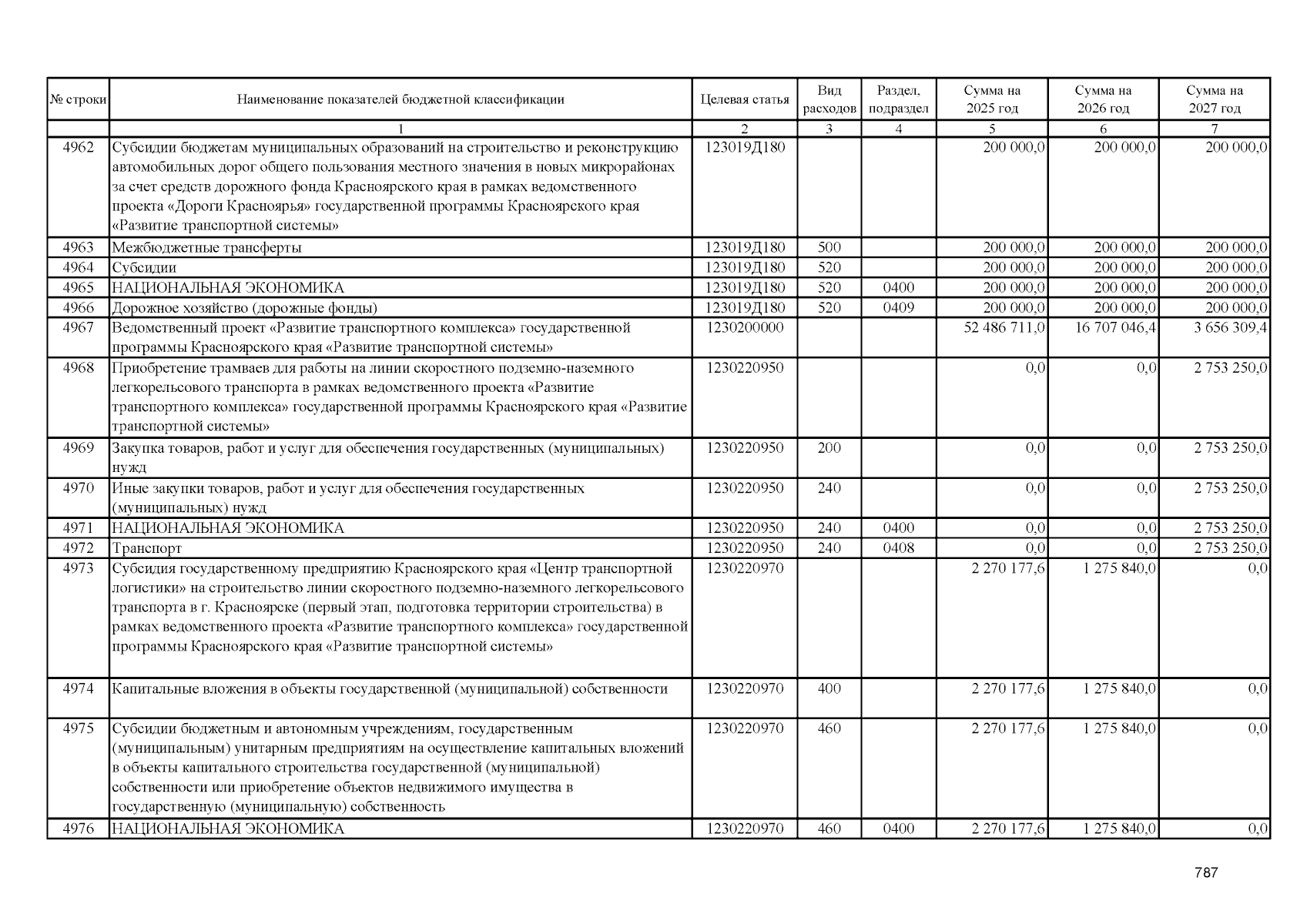 | № строки | Наименование показателей бюджетной классификации | Целевая статья | Вид расходов | Раздел, подраздел | Сумма на 2025 год | Сумма на 2026 год | Сумма на 2027 год |
|---|---|---|---|---|---|---|---|
| | 1 | 2 | 3 | 4 | 5 | 6 | 7 |
| 4962 | Субсидии бюджетам муниципальных образований на строительство и реконструкцию автомобильных дорог общего пользования местного значения в новых микрорайонах за счет средств дорожного фонда Красноярского края в рамках ведомственного проекта «Дороги Красноярья» государственной программы Красноярского края «Развитие транспортной системы» | 123019Д180 | | | 200 000,0 | 200 000,0 | 200 000,0 |
| 4963 | Межбюджетные трансферты | 123019Д180 | 500 | | 200 000,0 | 200 000,0 | 200 000,0 |
| 4964 | Субсидии | 123019Д180 | 520 | | 200 000,0 | 200 000,0 | 200 000,0 |
| 4965 | НАЦИОНАЛЬНАЯ ЭКОНОМИКА | 123019Д180 | 520 | 0400 | 200 000,0 | 200 000,0 | 200 000,0 |
| 4966 | Дорожное хозяйство (дорожные фонды) | 123019Д180 | 520 | 0409 | 200 000,0 | 200 000,0 | 200 000,0 |
| 4967 | Ведомственный проект «Развитие транспортного комплекса» государственной программы Красноярского края «Развитие транспортной системы» | 1230200000 | | | 52 486 711,0 | 16 707 046,4 | 3 656 309,4 |
| 4968 | Приобретение трамваев для работы на линии скоростного подземно-наземного легкорельсового транспорта в рамках ведомственного проекта «Развитие транспортного комплекса» государственной программы Красноярского края «Развитие транспортной системы» | 1230220950 | | | 0,0 | 0,0 | 2 753 250,0 |
| 4969 | Закупка товаров, работ и услуг для обеспечения государственных (муниципальных) нужд | 1230220950 | 200 | | 0,0 | 0,0 | 2 753 250,0 |
| 4970 | Иные закупки товаров, работ и услуг для обеспечения государственных (муниципальных) нужд | 1230220950 | 240 | | 0,0 | 0,0 | 2 753 250,0 |
| 4971 | НАЦИОНАЛЬНАЯ ЭКОНОМИКА | 1230220950 | 240 | 0400 | 0,0 | 0,0 | 2 753 250,0 |
| 4972 | Транспорт | 1230220950 | 240 | 0408 | 0,0 | 0,0 | 2 753 250,0 |
| 4973 | Субсидия государственному предприятию Красноярского края «Центр транспортной логистики» на строительство линии скоростного подземно-наземного легкорельсового транспорта в г. Красноярске (первый этап, подготовка территории строительства) в рамках ведомственного проекта «Развитие транспортного комплекса» государственной программы Красноярского края «Развитие транспортной системы» | 1230220970 | | | 2 270 177,6 | 1 275 840,0 | 0,0 |
| 4974 | Капитальные вложения в объекты государственной (муниципальной) собственности | 1230220970 | 400 | | 2 270 177,6 | 1 275 840,0 | 0,0 |
| 4975 | Субсидии бюджетным и автономным учреждениям, государственным (муниципальным) унитарным предприятиям на осуществление капитальных вложений в объекты капитального строительства государственной (муниципальной) собственности или приобретение объектов недвижимого имущества в государственную (муниципальную) собственность | 1230220970 | 460 | | 2 270 177,6 | 1 275 840,0 | 0,0 |
| 4976 | НАЦИОНАЛЬНАЯ ЭКОНОМИКА | 1230220970 | 460 | 0400 | 2 270 177,6 | 1 275 840,0 | 0,0 |

787